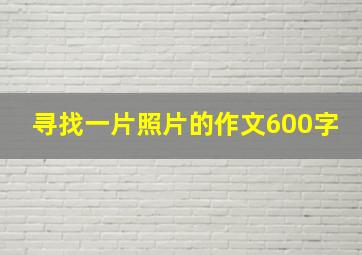 寻找一片照片的作文600字